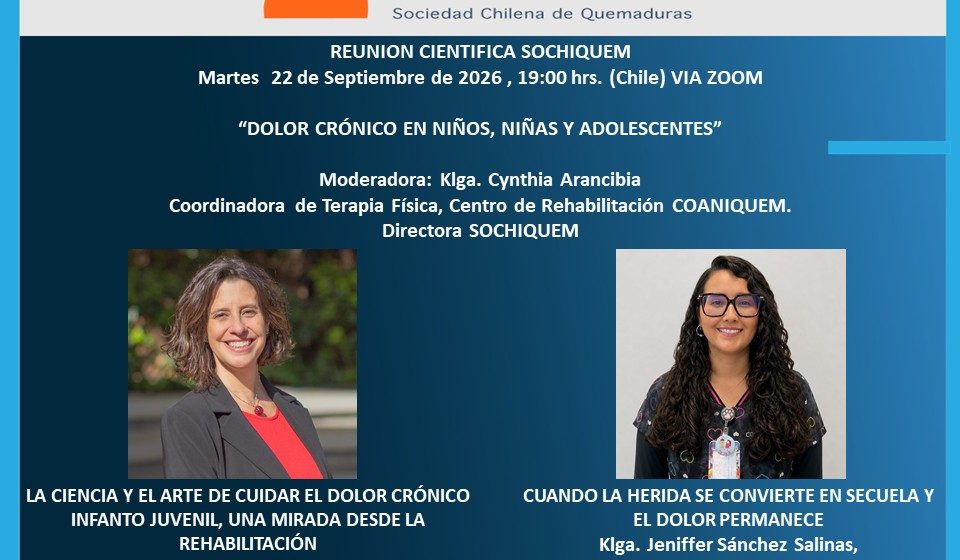 Sociedad Chilena de Quemaduras

REUNION CIENTIFICA SOCHIQUEM
Martes 22 de Septiembre de 2026 , 19:00 hrs. (Chile) VIA ZOOM

"DOLOR CRÓNICO EN NIÑOS, NIÑAS Y ADOLESCENTES"

Moderadora: Klga. Cynthia Arancibia
Coordinadora de Terapia Física, Centro de Rehabilitación COANIQUEM.
Directora SOCHIQUEM

LA CIENCIA Y EL ARTE DE CUIDAR EL DOLOR CRÓNICO INFANTO JUVENIL, UNA MIRADA DESDE LA REHABILITACIÓN

CUANDO LA HERIDA SE CONVIERTE EN SECUELA Y EL DOLOR PERMANECE
Klga. Jeniffer Sánchez Salinas,